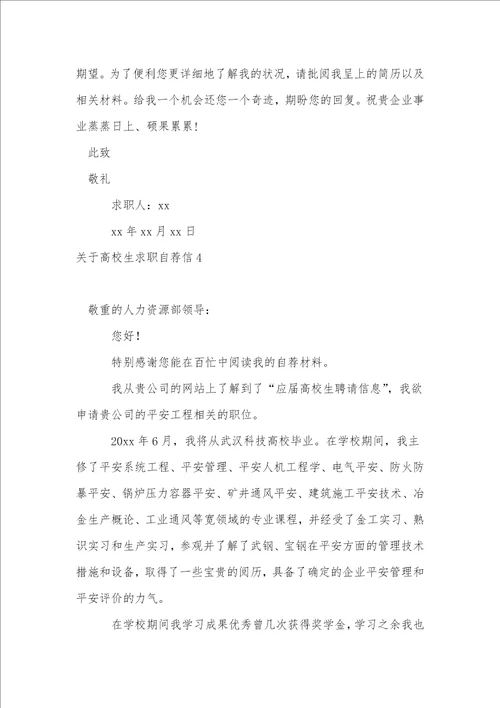 期望。为了便利您更详细地了解我的状况，请批阅我呈上的简历以及相关材料。给我一个机会还您一个奇迹，期盼您的回复。祝贵企业事业蒸蒸日上、硕果累累！

此致

敬礼

求职人：xx

xx 年 xx 月 xx 日

关于高校生求职自荐信 4

敬重的人力资源部领导：

您好！

特别感谢您能在百忙中阅读我的自荐材料。

我从贵公司的网站上了解到了“应届高校生聘请信息”，我欲申请贵公司的平安工程相关的职位。

20xx 年 6 月，我将从武汉科技高校毕业。在学校期间，我主修了平安系统工程、平安管理、平安人机工程学、电气平安、防火防暴平安、锅炉压力容器平安、矿井通风平安、建筑施工平安技术、冶金生产概论、工业通风等宽领域的专业课程，并经受了金工实习、熟识实习和生产实习，参观并了解了武钢、宝钢在平安方面的管理技术措施和设备，取得了一些宝贵的阅历，具备了确定的企业平安管理和平安评价的力气。

在学校期间我学习成果优秀曾几次获得奖学金，学习之余我也